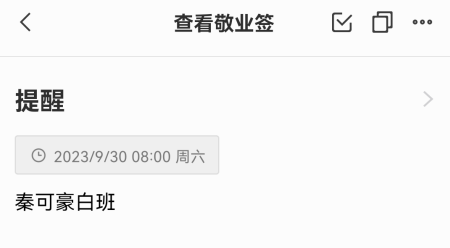 查看敬业签

提醒

2023/9/30 08:00 周六

秦可豪白班